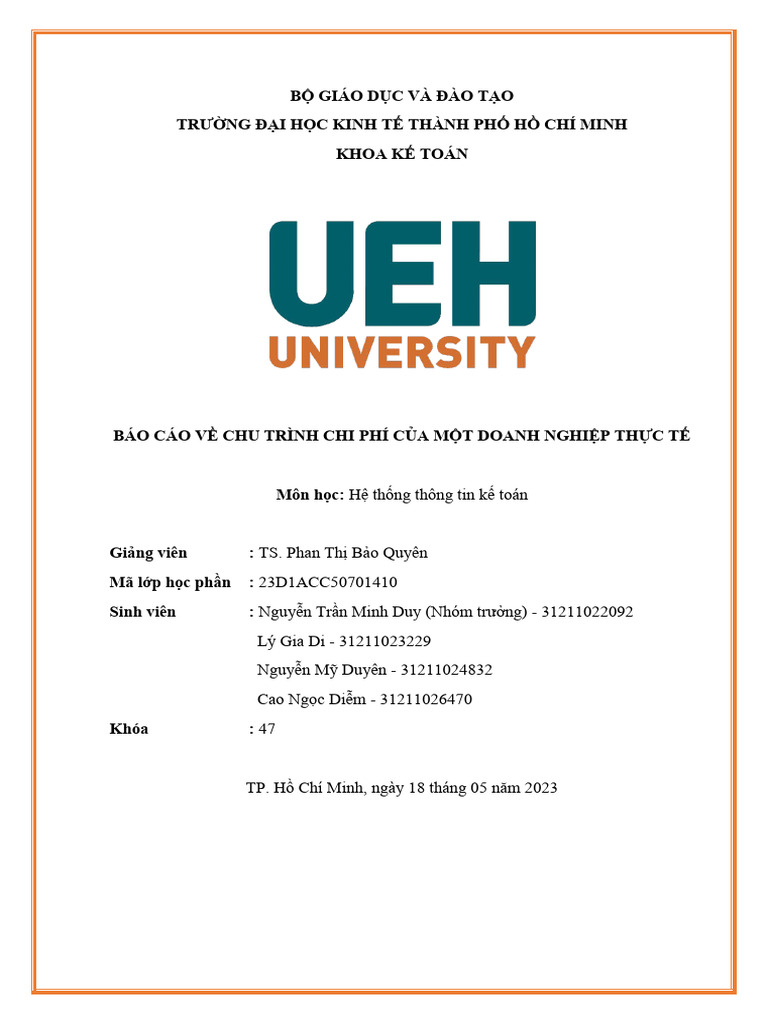 BỘ GIÁO DỤC VÀ ĐÀO TẠO
TRƯỜNG ĐẠI HỌC KINH TẾ THÀNH PHỐ HỒ CHÍ MINH
KHOA KẾ TOÁN

UEH
UNIVERSITY

BÁO CÁO VỀ CHU TRÌNH CHI PHÍ CỦA MỘT DOANH NGHIỆP THỰC TẾ

Môn học: Hệ thống thông tin kế toán

Giảng viên : TS. Phan Thị Bảo Quyên
Mã lớp học phần : 23D1ACC50701410
Sinh viên : Nguyễn Trần Minh Duy (Nhóm trưởng) - 31211022092
Lý Gia Di - 31211023229
Nguyễn Mỹ Duyên - 31211024832
Cao Ngọc Diễm - 31211026470
Khóa : 47

TP. Hồ Chí Minh, ngày 18 tháng 05 năm 2023